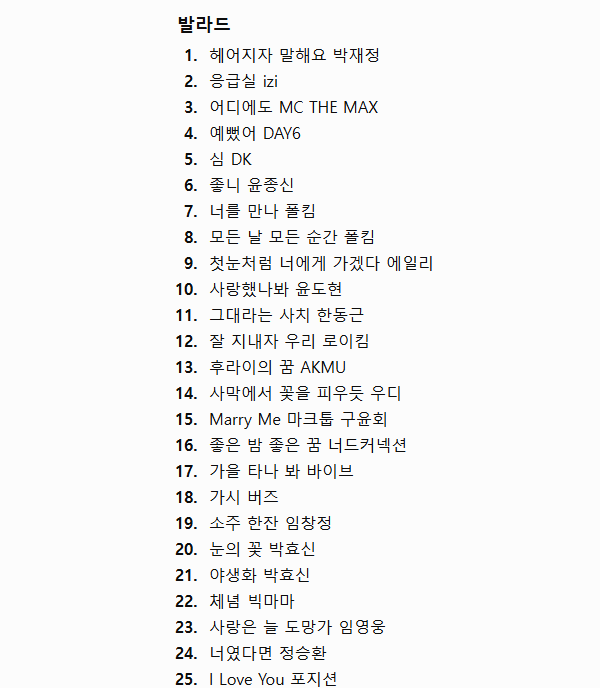 발라드

1. 헤어지자 말해요 박재정
2. 응급실 izi
3. 어디에도 MC THE MAX
4. 예뻤어 DAY6
5. 심 DK
6. 좋니 윤종신
7. 너를 만나 폴킴
8. 모든 날 모든 순간 폴킴
9. 첫눈처럼 너에게 가겠다 에일리
10. 사랑했나봐 윤도현
11. 그대라는 사치 한동근
12. 잘 지내자 우리 로이킴
13. 후라이의 꿈 AKMU
14. 사막에서 꽃을 피우듯 우디
15. Marry Me 마크툽 구윤회
16. 좋은 밤 좋은 꿈 너드커넥션
17. 가을 타나 봐 바이브
18. 가시 버즈
19. 소주 한잔 임창정
20. 눈의 꽃 박효신
21. 야생화 박효신
22. 체념 빅마마
23. 사랑은 늘 도망가 임영웅
24. 너였다면 정승환
25. I Love You 포지션